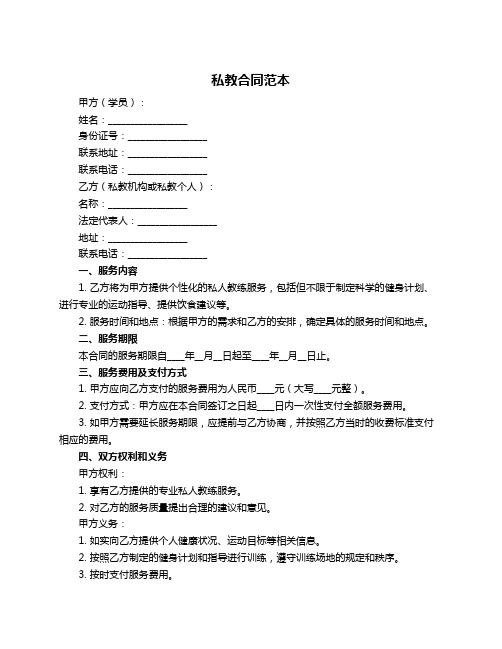 私教合同范本

甲方（学员）：

姓名：________________

身份证号：________________

联系地址：________________

联系电话：________________

乙方（私教机构或私教个人）：

名称：________________

法定代表人：________________

地址：________________

联系电话：________________

一、服务内容

1. 乙方将为甲方提供个性化的私人教练服务，包括但不限于制定科学的健身计划、进行专业的运动指导、提供饮食建议等。

2. 服务时间和地点：根据甲方的需求和乙方的安排，确定具体的服务时间和地点。

二、服务期限

本合同的服务期限自____年__月__日起至____年__月__日止。

三、服务费用及支付方式

1. 甲方应向乙方支付的服务费用为人民币____元（大写____元整）。

2. 支付方式：甲方应在本合同签订之日起____日内一次性支付全额服务费用。

3. 如甲方需要延长服务期限，应提前与乙方协商，并按照乙方当时的收费标准支付相应的费用。

四、双方权利和义务

甲方权利：

1. 享有乙方提供的专业私人教练服务。

2. 对乙方的服务质量提出合理的建议和意见。

甲方义务：

1. 如实向乙方提供个人健康状况、运动目标等相关信息。

2. 按照乙方制定的健身计划和指导进行训练，遵守训练场地的规定和秩序。

3. 按时支付服务费用。